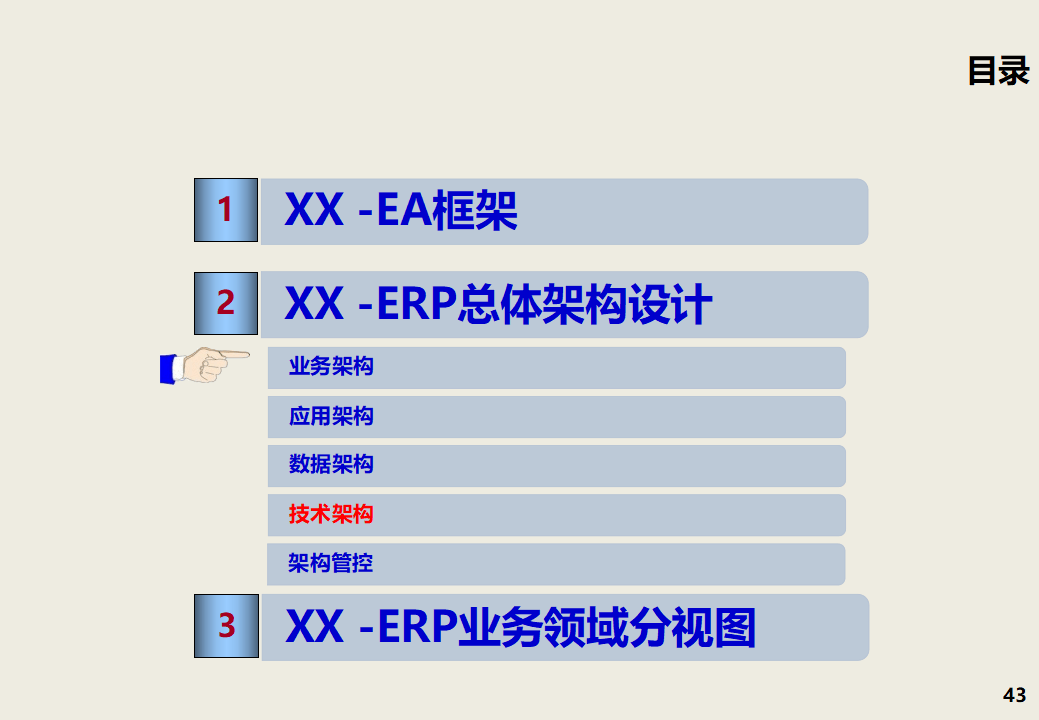 目录

1

XX -EA框架

2

XX -ERP总体架构设计

业务架构

应用架构

数据架构

技术架构

架构管控

3

XX -ERP业务领域分视图

43